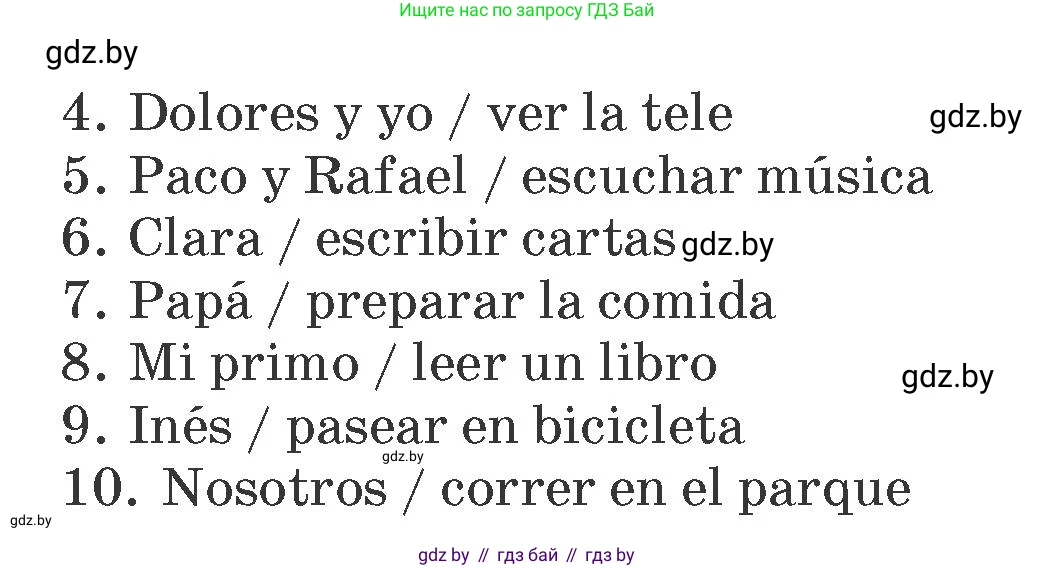 Ищите нас по запросу ГДЗ Бай

gdz.by

4. Dolores y yo / ver la tele gdz.by
5. Paco y Rafael / escuchar música
6. Clara / escribir cartas gdz.by
7. Papá / preparar la comida
8. Mi primo / leer un libro gdz.by
9. Inés / pasear en bicicleta
gdz.by
10. Nosotros / correr en el parque
gdz.by

gdz by // гдз бай // гдз by